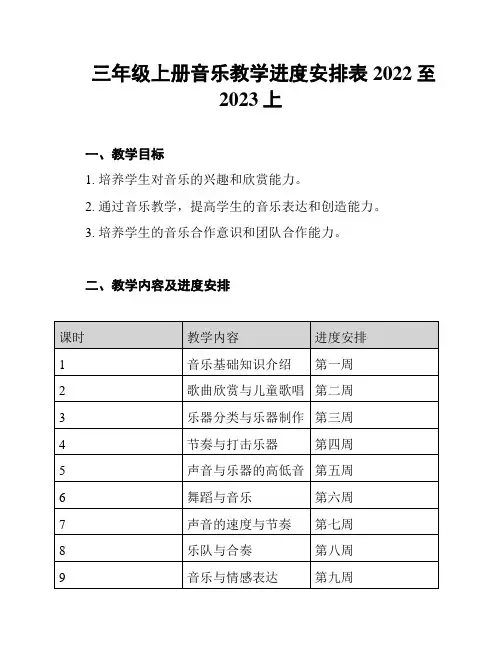 三年级上册音乐教学进度安排表 2022 至 2023 上

一、教学目标

1. 培养学生对音乐的兴趣和欣赏能力。

2. 通过音乐教学，提高学生的音乐表达和创造能力。

3. 培养学生的音乐合作意识和团队合作能力。

二、教学内容及进度安排

| 课时 | 教学内容 | 进度安排 |
|---|---|---|
| 1 | 音乐基础知识介绍 | 第一周 |
| 2 | 歌曲欣赏与儿童歌唱 | 第二周 |
| 3 | 乐器分类与乐器制作 | 第三周 |
| 4 | 节奏与打击乐器 | 第四周 |
| 5 | 声音与乐器的高低音 | 第五周 |
| 6 | 舞蹈与音乐 | 第六周 |
| 7 | 声音的速度与节奏 | 第七周 |
| 8 | 乐队与合奏 | 第八周 |
| 9 | 音乐与情感表达 | 第九周 |